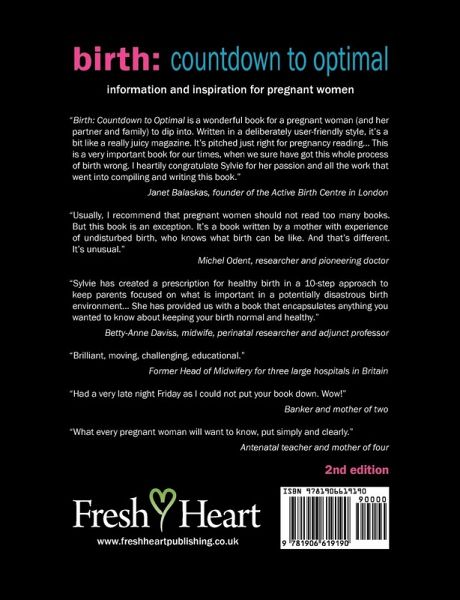 birth: countdown to optimal

information and inspiration for pregnant women

"Birth: Countdown to Optimal is a wonderful book for a pregnant woman (and her partner and family) to dip into. Written in a deliberately user-friendly style, it's a bit like a really juicy magazine. It's pitched just right for pregnancy reading... This is a very important book for our times, when we sure have got this whole process of birth wrong. I heartily congratulate Sylvie for her passion and all the work that went into compiling and writing this book."

Janet Balaskas, founder of the Active Birth Centre in London

"Usually, I recommend that pregnant women should not read too many books. But this book is an exception. It's a book written by a mother with experience of undisturbed birth, who knows what birth can be like. And that's different. It's unusual."

Michel Odent, researcher and pioneering doctor

"Sylvie has created a prescription for healthy birth in a 10-step approach to keep parents focused on what is important in a potentially disastrous birth environment... She has provided us with a book that encapsulates anything you wanted to know about keeping your birth normal and healthy."

Betty-Anne Daviss, midwife, perinatal researcher and adjunct professor

"Brilliant, moving, challenging, educational."

Former Head of Midwifery for three large hospitals in Britain

"Had a very late night Friday as I could not put your book down. Wow!"

Banker and mother of two

"What every pregnant woman will want to know, put simply and clearly."

Antenatal teacher and mother of four

2nd edition

Fresh Heart

www.freshheartpublishing.co.uk

ISBN 9781906619190

90000

9 781906 619190